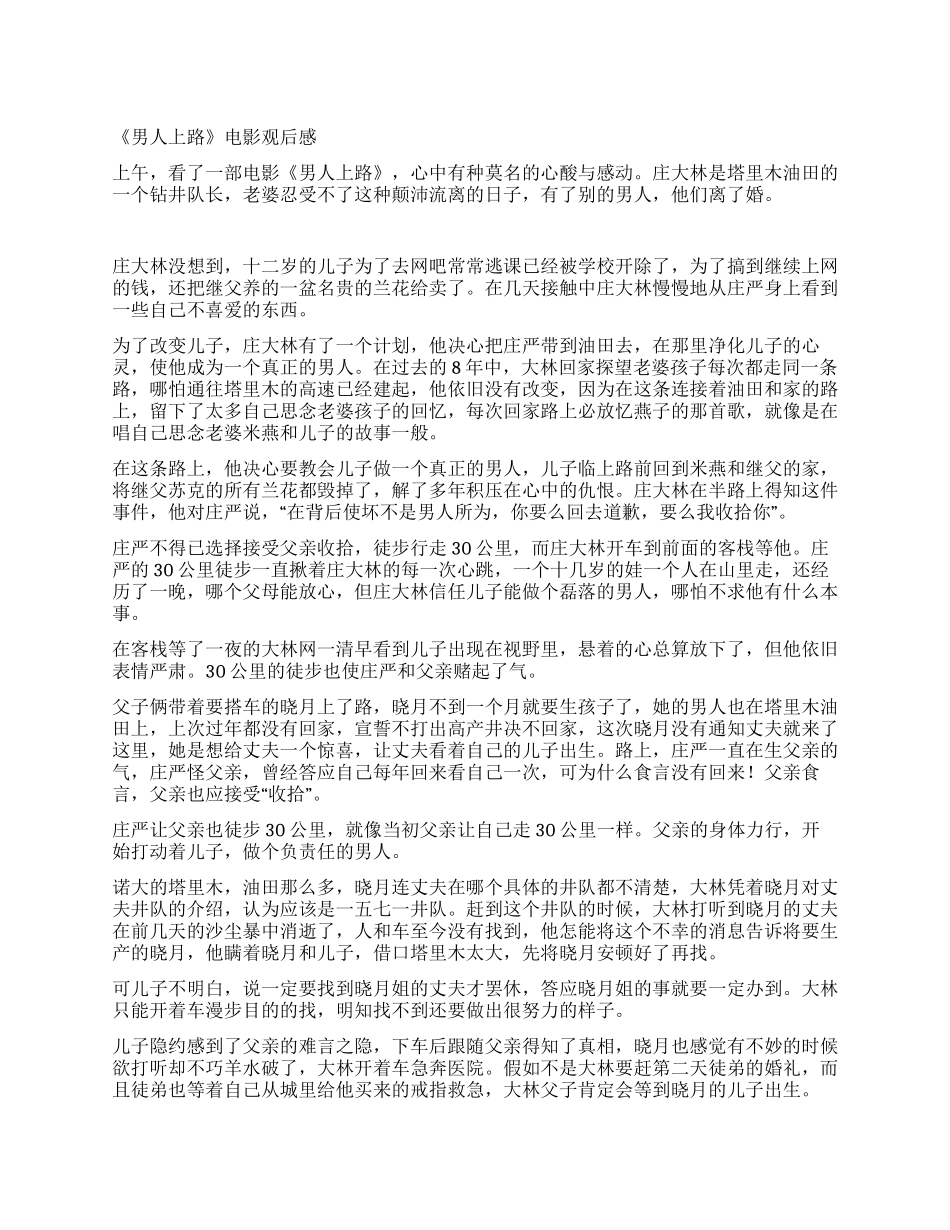 《男人上路》电影观后感

上午，看了一部电影《男人上路》，心中有种莫名的心酸与感动。庄大林是塔里木油田的一个钻井队长，老婆忍受不了这种颠沛流离的日子，有了别的男人，他们离了婚。

庄大林没想到，十二岁的儿子为了去网吧常常逃课已经被学校开除了，为了搞到继续上网的钱，还把继父养的一盆名贵的兰花给卖了。在几天接触中庄大林慢慢地从庄严身上看到一些自己不喜爱的东西。

为了改变儿子，庄大林有了一个计划，他决心把庄严带到油田去，在那里净化儿子的心灵，使他成为一个真正的男人。在过去的 8 年中，大林回家探望老婆孩子每次都走同一条路，哪怕通往塔里木的高速已经建起，他依旧没有改变，因为在这条连接着油田和家的路上，留下了太多自己思念老婆孩子的回忆，每次回家路上必放忆燕子的那首歌，就像是在唱自己思念老婆米燕和儿子的故事一般。

在这条路上，他决心要教会儿子做一个真正的男人，儿子临上路前回到米燕和继父的家，将继父苏克的所有兰花都毁掉了，解了多年积压在心中的仇恨。庄大林在半路上得知这件事件，他对庄严说，“在背后使坏不是男人所为，你要么回去道歉，要么我收拾你”。

庄严不得已选择接受父亲收拾，徒步行走 30 公里，而庄大林开车到前面的客栈等他。庄严的 30 公里徒步一直揪着庄大林的每一次心跳，一个十几岁的娃一个人在山里走，还经历了一晚，哪个父母能放心，但庄大林信任儿子能做个磊落的男人，哪怕不求他有什么本事。

在客栈等了一夜的大林网一清早看到儿子出现在视野里，悬着的心总算放下了，但他依旧表情严肃。30 公里的徒步也使庄严和父亲赌起了气。

父子俩带着要搭车的晓月上了路，晓月不到一个月就要生孩子了，她的男人也在塔里木油田上，上次过年都没有回家，宣誓不打出高产井决不回家，这次晓月没有通知丈夫就来了这里，她是想给丈夫一个惊喜，让丈夫看着自己的儿子出生。路上，庄严一直在生父亲的气，庄严怪父亲，曾经答应自己每年回来看自己一次，可为什么食言没有回来！父亲食言，父亲也应接受“收拾”。

庄严让父亲也徒步 30 公里，就像当初父亲让自己走 30 公里一样。父亲的身体力行，开始打动着儿子，做个负责任的男人。

诺大的塔里木，油田那么多，晓月连丈夫在哪个具体的井队都不清楚，大林凭着晓月对丈夫井队的介绍，认为应该是一五七一井队。赶到这个井队的时候，大林打听到晓月的丈夫在前几天的沙尘暴中消逝了，人和车至今没有找到，他怎能将这个不幸的消息告诉将要生产的晓月，他瞒着晓月和儿子，借口塔里木太大，先将晓月安顿好了再找。

可儿子不明白，说一定要找到晓月姐的丈夫才罢休，答应晓月姐的事就要一定办到。大林只能开着车漫步目的的找，明知找不到还要做出很努力的样子。

儿子隐约感到了父亲的难言之隐，下车后跟随父亲得知了真相，晓月也感觉有不妙的时候欲打听却不巧羊水破了，大林开着车急奔医院。假如不是大林要赶第二天徒弟的婚礼，而且徒弟也等着自己从城里给他买来的戒指救急，大林父子肯定会等到晓月的儿子出生。